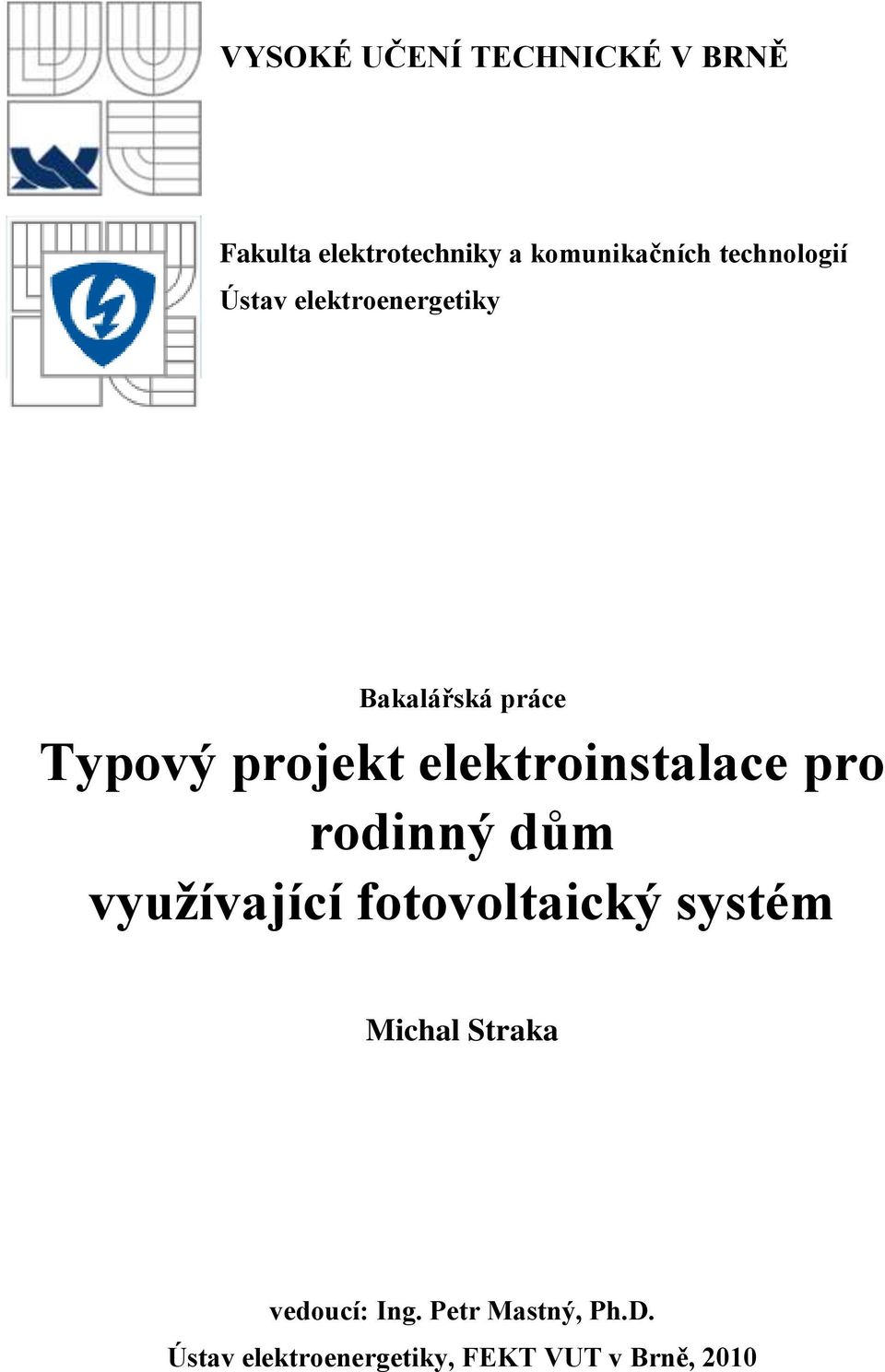 VYSOKÉ UČENÍ TECHNICKÉ V BRNĚ

Fakulta elektrotechniky a komunikačních technologií
Ústav elektroenergetiky

Bakalářská práce

Typový projekt elektroinstalace pro rodinný dům využívající fotovoltaický systém

Michal Straka

vedoucí: Ing. Petr Mastný, Ph.D.
Ústav elektroenergetiky, FEKT VUT v Brně, 2010